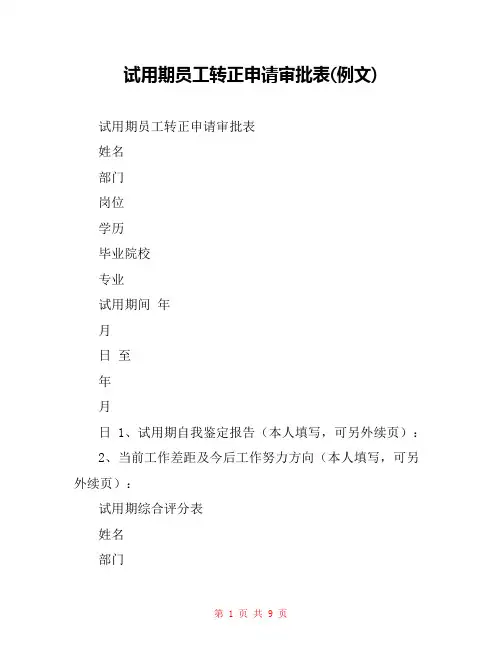 试用期员工转正申请审批表(例文)

试用期员工转正申请审批表

姓名

部门

岗位

学历

毕业院校

专业

试用期间 年

月

日 至

年

月

日 1、试用期自我鉴定报告（本人填写，可另外续页）：

2、当前工作差距及今后工作努力方向（本人填写，可另外续页）：

试用期综合评分表

姓名

部门

第 1 页 共 9 页